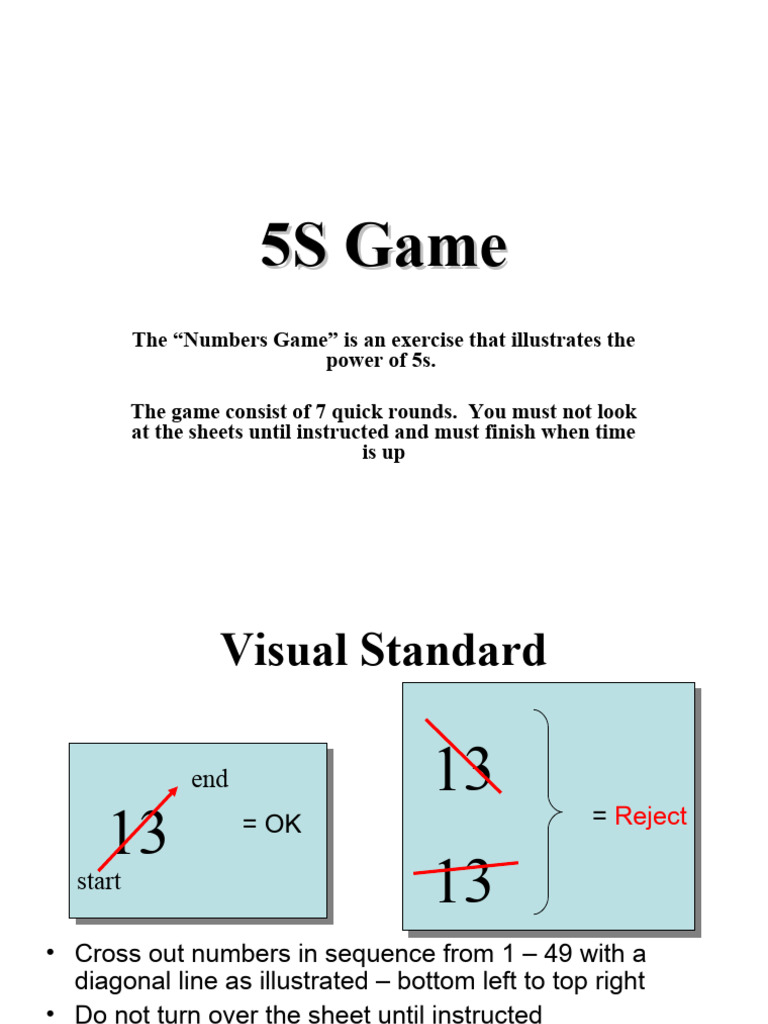 5S Game

The “Numbers Game” is an exercise that illustrates the power of 5s.

The game consist of 7 quick rounds. You must not look at the sheets until instructed and must finish when time is up

Visual Standard

end
13 = OK
start

13
13
= Reject

• Cross out numbers in sequence from 1 – 49 with a diagonal line as illustrated – bottom left to top right
• Do not turn over the sheet until instructed